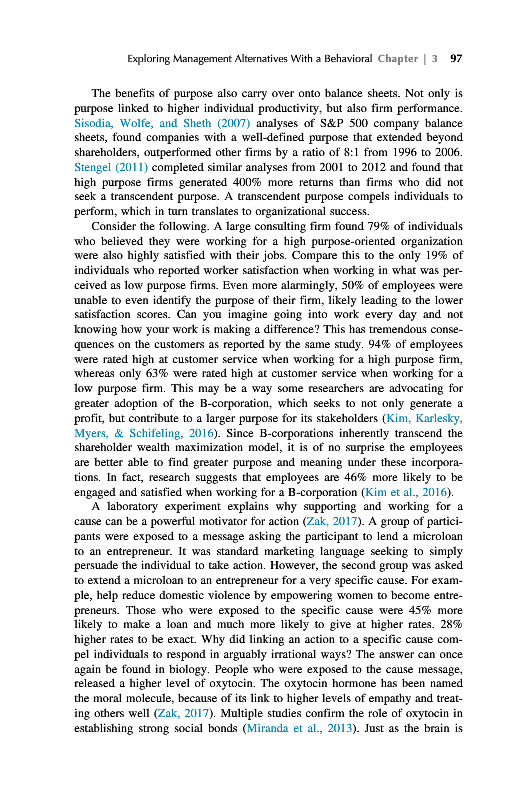 Exploring Management Alternatives With a Behavioral Chapter | 3 97

The benefits of purpose also carry over onto balance sheets. Not only is purpose linked to higher individual productivity, but also firm performance. Sisodia, Wolfe, and Sheth (2007) analyses of S&P 500 company balance sheets, found companies with a well-defined purpose that extended beyond shareholders, outperformed other firms by a ratio of 8:1 from 1996 to 2006. Stengel (2011) completed similar analyses from 2001 to 2012 and found that high purpose firms generated 400% more returns than firms who did not seek a transcendent purpose. A transcendent purpose compels individuals to perform, which in turn translates to organizational success.

Consider the following. A large consulting firm found 79% of individuals who believed they were working for a high purpose-oriented organization were also highly satisfied with their jobs. Compare this to the only 19% of individuals who reported worker satisfaction when working in what was perceived as low purpose firms. Even more alarmingly, 50% of employees were unable to even identify the purpose of their firm, likely leading to the lower satisfaction scores. Can you imagine going into work every day and not knowing how your work is making a difference? This has tremendous consequences on the customers as reported by the same study. 94% of employees were rated high at customer service when working for a high purpose firm, whereas only 63% were rated high at customer service when working for a low purpose firm. This may be a way some researchers are advocating for greater adoption of the B-corporation, which seeks to not only generate a profit, but contribute to a larger purpose for its stakeholders (Kim, Karlesky, Myers, & Schifeling, 2016). Since B-corporations inherently transcend the shareholder wealth maximization model, it is of no surprise the employees are better able to find greater purpose and meaning under these incorporations. In fact, research suggests that employees are 46% more likely to be engaged and satisfied when working for a B-corporation (Kim et al., 2016).

A laboratory experiment explains why supporting and working for a cause can be a powerful motivator for action (Zak, 2017). A group of participants were exposed to a message asking the participant to lend a microloan to an entrepreneur. It was standard marketing language seeking to simply persuade the individual to take action. However, the second group was asked to extend a microloan to an entrepreneur for a very specific cause. For example, help reduce domestic violence by empowering women to become entrepreneurs. Those who were exposed to the specific cause were 45% more likely to make a loan and much more likely to give at higher rates. 28% higher rates to be exact. Why did linking an action to a specific cause compel individuals to respond in arguably irrational ways? The answer can once again be found in biology. People who were exposed to the cause message, released a higher level of oxytocin. The oxytocin hormone has been named the moral molecule, because of its link to higher levels of empathy and treating others well (Zak, 2017). Multiple studies confirm the role of oxytocin in establishing strong social bonds (Miranda et al., 2013). Just as the brain is